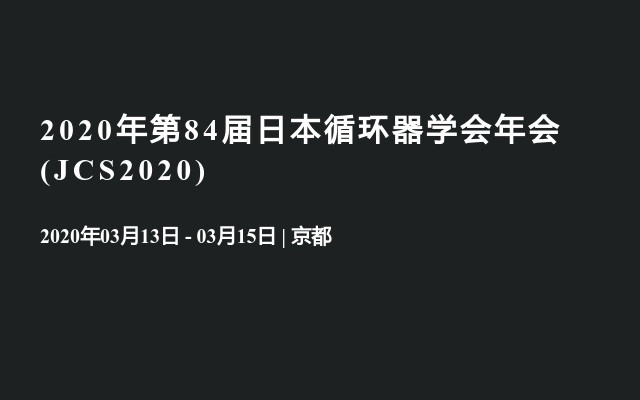 2020年第84届日本循环器学会年会(JCS2020)

2020年03月13日 - 03月15日 | 京都